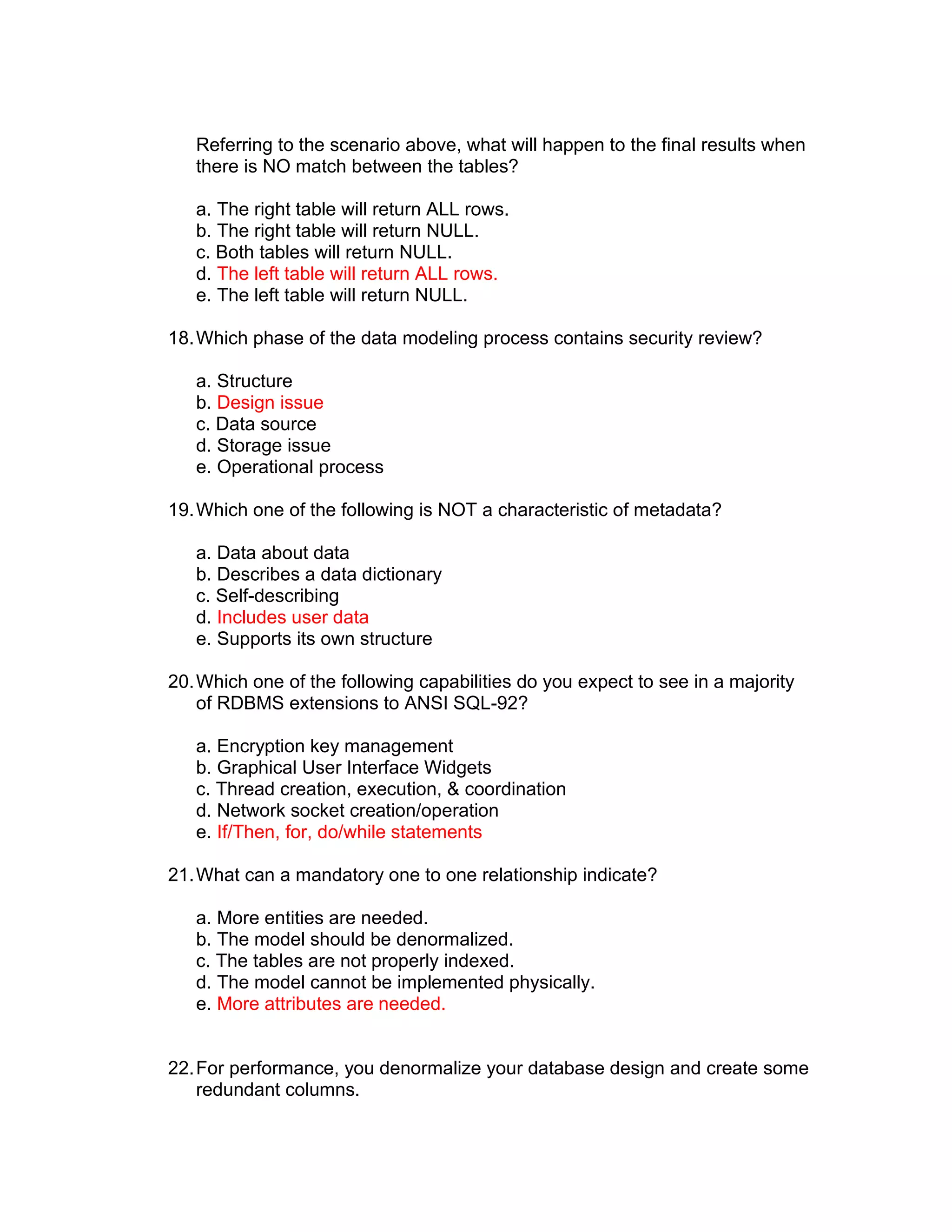 Referring to the scenario above, what will happen to the final results when there is NO match between the tables?

a. The right table will return ALL rows.
b. The right table will return NULL.
c. Both tables will return NULL.
d. The left table will return ALL rows.
e. The left table will return NULL.

18. Which phase of the data modeling process contains security review?

a. Structure
b. Design issue
c. Data source
d. Storage issue
e. Operational process

19. Which one of the following is NOT a characteristic of metadata?

a. Data about data
b. Describes a data dictionary
c. Self-describing
d. Includes user data
e. Supports its own structure

20. Which one of the following capabilities do you expect to see in a majority of RDBMS extensions to ANSI SQL-92?

a. Encryption key management
b. Graphical User Interface Widgets
c. Thread creation, execution, & coordination
d. Network socket creation/operation
e. If/Then, for, do/while statements

21. What can a mandatory one to one relationship indicate?

a. More entities are needed.
b. The model should be denormalized.
c. The tables are not properly indexed.
d. The model cannot be implemented physically.
e. More attributes are needed.

22. For performance, you denormalize your database design and create some redundant columns.